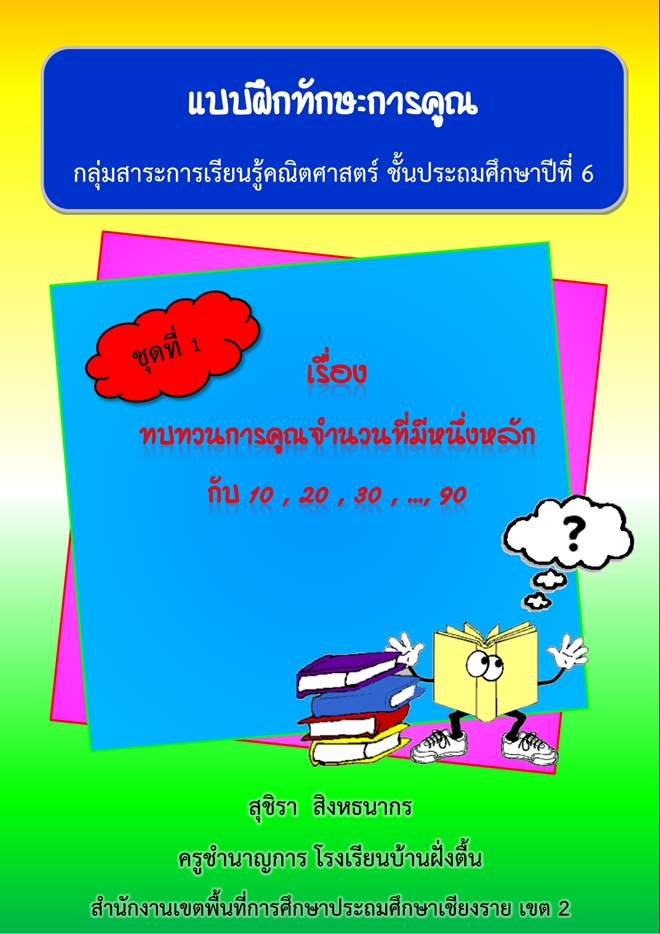 แบบฝึกทักษะการคูณ

กลุ่มสาระการเรียนรู้คณิตศาสตร์ ชั้นประถมศึกษาปีที่ 6

ชุดที่ 1

เรื่อง

ทบทวนการคูณจำนวนที่มีหนึ่งหลัก

กับ 10 , 20 , 30 , ..., 90

?

สุชิรา สิงหธนากร

ครูชำนาญการ โรงเรียนบ้านฝั่งตื้น

สำนักงานเขตพื้นที่การศึกษาประถมศึกษาเชียงราย เขต 2